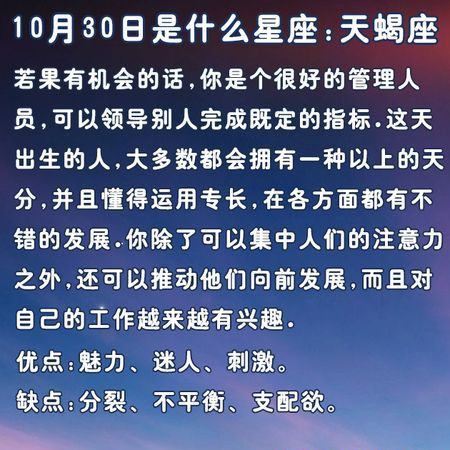 10月30日是什么星座:天蝎座

若果有机会的话,你是个很好的管理人员,可以领导别人完成既定的指标.这天出生的人,大多数都会拥有一种以上的天分,并且懂得运用专长,在各方面都有不错的发展.你除了可以集中人们的注意力之外,还可以推动他们向前发展,而且对自己的工作越来越有兴趣.

优点:魅力、迷人、刺激。

缺点:分裂、不平衡、支配欲。